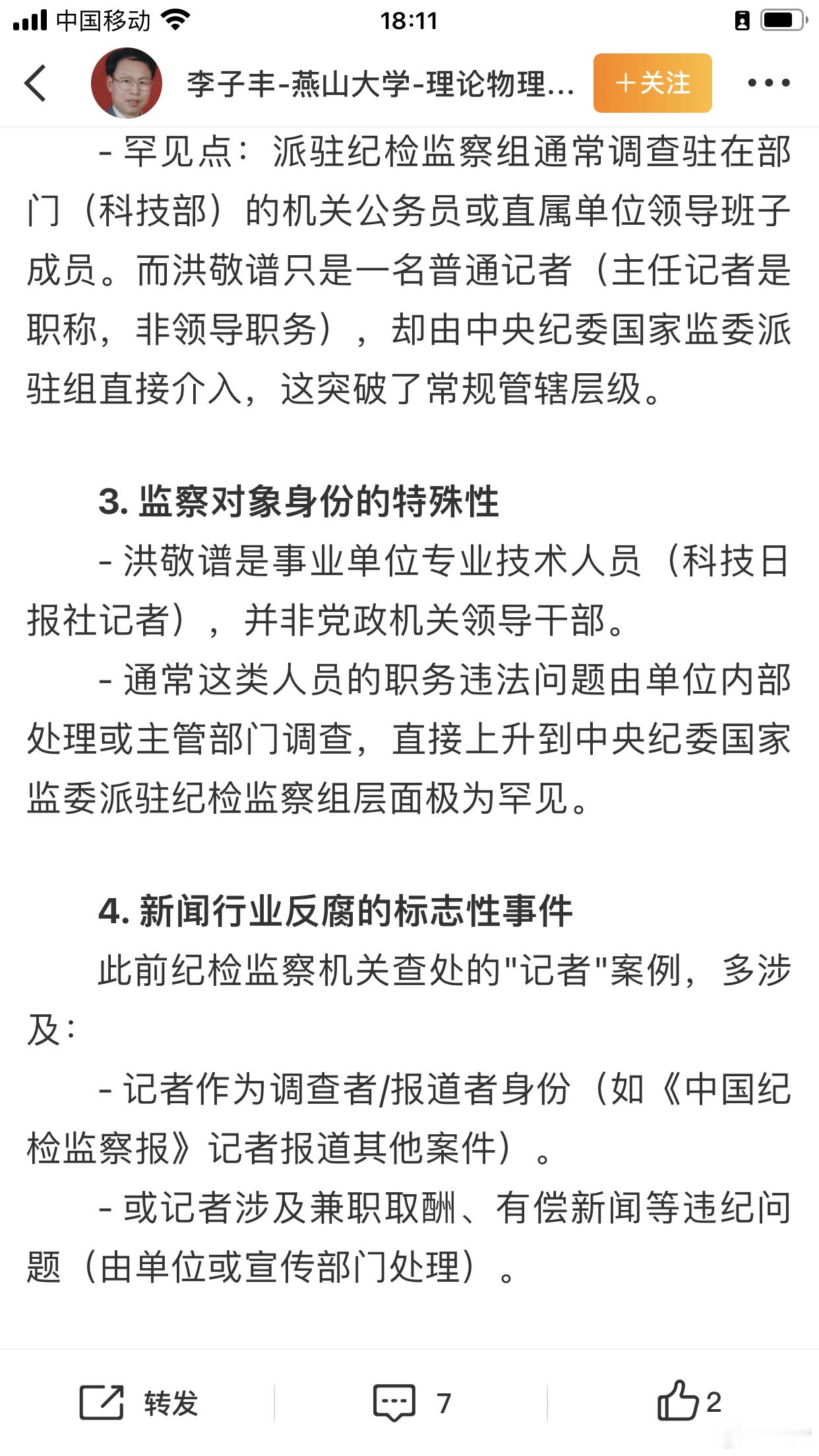 中国移动 18:11

李子丰-燕山大学-理论物理... ＋关注

- 罕见点：派驻纪检监察组通常调查驻在部门（科技部）的机关公务员或直属单位领导班子成员。而洪敬谱只是一名普通记者（主任记者是职称，非领导职务），却由中央纪委国家监委派驻组直接介入，这突破了常规管辖层级。

3. 监察对象身份的特殊性

- 洪敬谱是事业单位专业技术人员（科技日报社记者），并非党政机关领导干部。

- 通常这类人员的职务违法问题由单位内部处理或主管部门调查，直接上升到中央纪委国家监委派驻纪检监察组层面极为罕见。

4. 新闻行业反腐的标志性事件

此前纪检监察机关查处的"记者"案例，多涉及：

- 记者作为调查者/报道者身份（如《中国纪检监察报》记者报道其他案件）。

- 或记者涉及兼职取酬、有偿新闻等违纪问题（由单位或宣传部门处理）。

转发 7 2